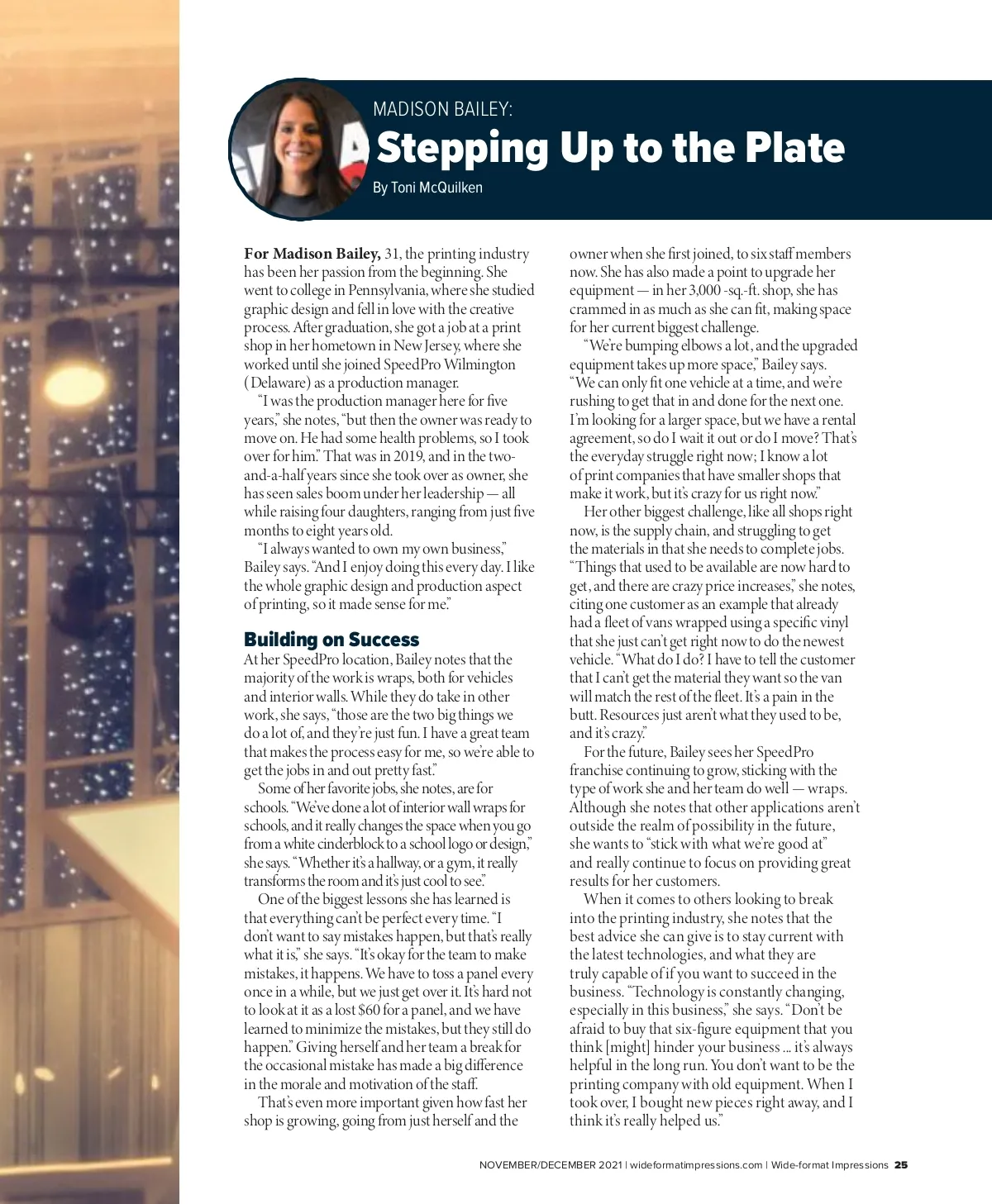 MADISON BAILEY:

Stepping Up to the Plate

By Toni McQuilken

For Madison Bailey, 31, the printing industry has been her passion from the beginning. She went to college in Pennsylvania, where she studied graphic design and fell in love with the creative process. After graduation, she got a job at a print shop in her hometown in New Jersey, where she worked until she joined SpeedPro Wilmington (Delaware) as a production manager.

"I was the production manager here for five years," she notes, "but then the owner was ready to move on. He had some health problems, so I took over for him." That was in 2019, and in the two-and-a-half years since she took over as owner, she has seen sales boom under her leadership — all while raising four daughters, ranging from just five months to eight years old.

"I always wanted to own my own business," Bailey says. "And I enjoy doing this every day. I like the whole graphic design and production aspect of printing, so it made sense for me."

Building on Success

At her SpeedPro location, Bailey notes that the majority of the work is wraps, both for vehicles and interior walls. While they do take in other work, she says, "those are the two big things we do a lot of, and they're just fun. I have a great team that makes the process easy for me, so we're able to get the jobs in and out pretty fast."

Some of her favorite jobs, she notes, are for schools. "We've done a lot of interior wall wraps for schools, and it really changes the space when you go from a white cinderblock to a school logo or design," she says. "Whether it's a hallway, or a gym, it really transforms the room and it's just cool to see."

One of the biggest lessons she has learned is that everything can't be perfect every time. "I don't want to say mistakes happen, but that's really what it is," she says. "It's okay for the team to make mistakes, it happens. We have to toss a panel every once in a while, but we just get over it. It's hard not to look at it as a lost $60 for a panel, and we have learned to minimize the mistakes, but they still do happen." Giving herself and her team a break for the occasional mistake has made a big difference in the morale and motivation of the staff.

That's even more important given how fast her shop is growing, going from just herself and the owner when she first joined, to six staff members now. She has also made a point to upgrade her equipment — in her 3,000 -sq.-ft. shop, she has crammed in as much as she can fit, making space for her current biggest challenge.

"We're bumping elbows a lot, and the upgraded equipment takes up more space," Bailey says. "We can only fit one vehicle at a time, and we're rushing to get that in and done for the next one. I'm looking for a larger space, but we have a rental agreement, so do I wait it out or do I move? That's the everyday struggle right now; I know a lot of print companies that have smaller shops that make it work, but it's crazy for us right now."

Her other biggest challenge, like all shops right now, is the supply chain, and struggling to get the materials in that she needs to complete jobs. "Things that used to be available are now hard to get, and there are crazy price increases," she notes, citing one customer as an example that already had a fleet of vans wrapped using a specific vinyl that she just can't get right now to do the newest vehicle. "What do I do? I have to tell the customer that I can't get the material they want so the van will match the rest of the fleet. It's a pain in the butt. Resources just aren't what they used to be, and it's crazy."

For the future, Bailey sees her SpeedPro franchise continuing to grow, sticking with the type of work she and her team do well — wraps. Although she notes that other applications aren't outside the realm of possibility in the future, she wants to "stick with what we're good at" and really continue to focus on providing great results for her customers.

When it comes to others looking to break into the printing industry, she notes that the best advice she can give is to stay current with the latest technologies, and what they are truly capable of if you want to succeed in the business. "Technology is constantly changing, especially in this business," she says. "Don't be afraid to buy that six-figure equipment that you think [might] hinder your business ... it's always helpful in the long run. You don't want to be the printing company with old equipment. When I took over, I bought new pieces right away, and I think it's really helped us."

NOVEMBER/DECEMBER 2021 | wideformatimpressions.com | Wide-format Impressions 25